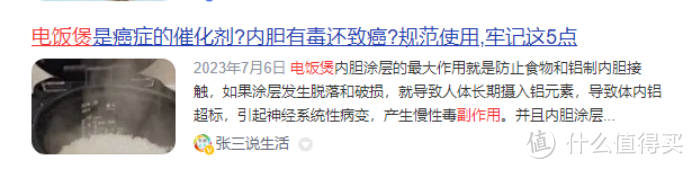 电饭煲是癌症的催化剂?内胆有毒还致癌?规范使用,牢记这5点

2023年7月6日 电饭煲内胆涂层的最大作用就是防止食物和铝制内胆接触，如果涂层发生脱落和破损，就导致人体长期摄入铝元素，导致体内铝超标，引起神经系统性病变，产生慢性毒副作用。并且内胆涂层...

张三说生活

值 什么值得买